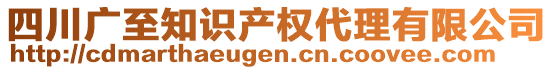 四川广至知识产权代理有限公司
http://cdmarthaeugen.cn.coovee.com